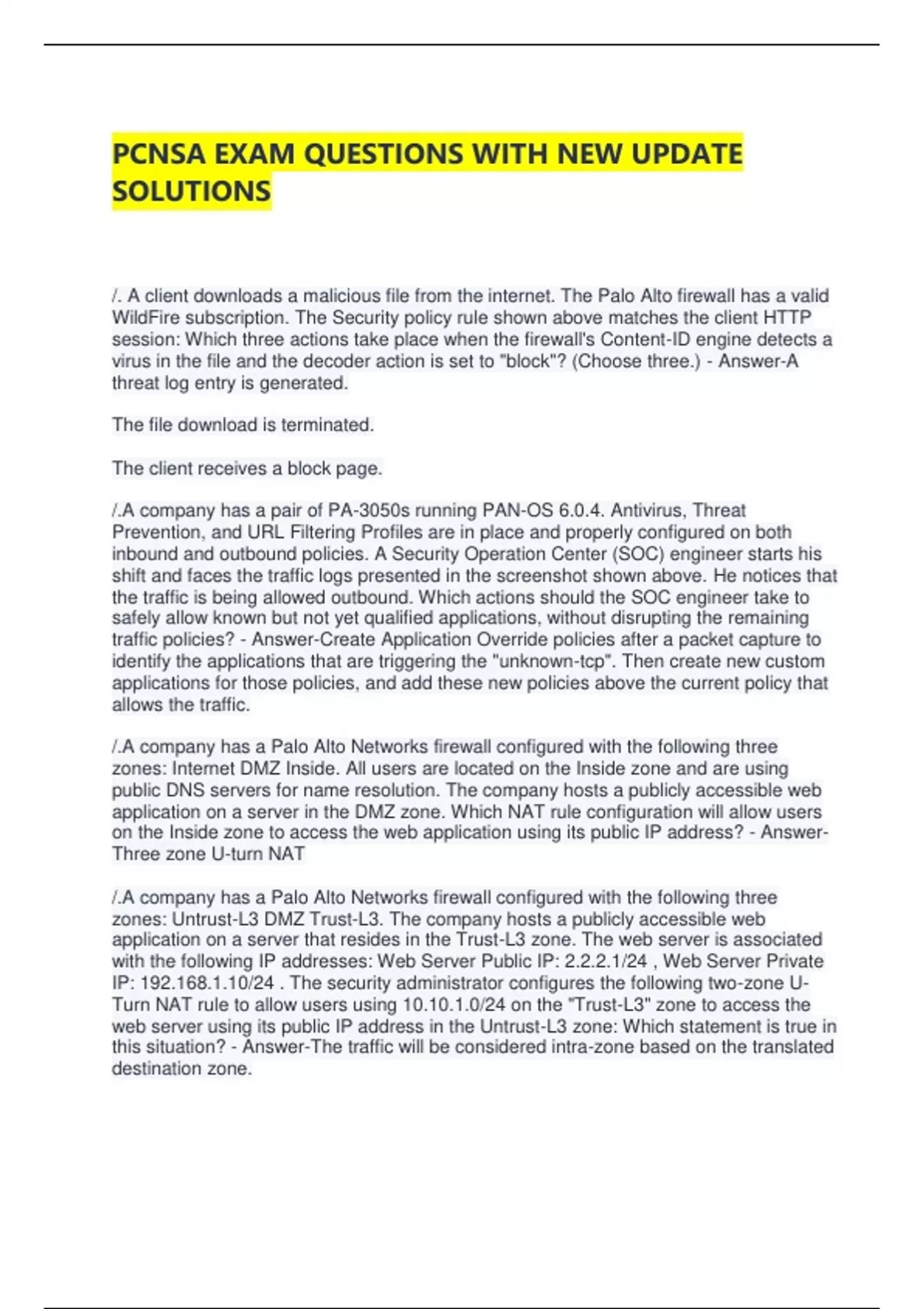 PCNSA EXAM QUESTIONS WITH NEW UPDATE SOLUTIONS

/. A client downloads a malicious file from the internet. The Palo Alto firewall has a valid WildFire subscription. The Security policy rule shown above matches the client HTTP session: Which three actions take place when the firewall's Content-ID engine detects a virus in the file and the decoder action is set to "block"? (Choose three.) - Answer-A threat log entry is generated.

The file download is terminated.

The client receives a block page.

/.A company has a pair of PA-3050s running PAN-OS 6.0.4. Antivirus, Threat Prevention, and URL Filtering Profiles are in place and properly configured on both inbound and outbound policies. A Security Operation Center (SOC) engineer starts his shift and faces the traffic logs presented in the screenshot shown above. He notices that the traffic is being allowed outbound. Which actions should the SOC engineer take to safely allow known but not yet qualified applications, without disrupting the remaining traffic policies? - Answer-Create Application Override policies after a packet capture to identify the applications that are triggering the "unknown-tcp". Then create new custom applications for those policies, and add these new policies above the current policy that allows the traffic.

/.A company has a Palo Alto Networks firewall configured with the following three zones: Internet DMZ Inside. All users are located on the Inside zone and are using public DNS servers for name resolution. The company hosts a publicly accessible web application on a server in the DMZ zone. Which NAT rule configuration will allow users on the Inside zone to access the web application using its public IP address? - Answer-Three zone U-turn NAT

/.A company has a Palo Alto Networks firewall configured with the following three zones: Untrust-L3 DMZ Trust-L3. The company hosts a publicly accessible web application on a server that resides in the Trust-L3 zone. The web server is associated with the following IP addresses: Web Server Public IP: 2.2.2.1/24 , Web Server Private IP: 192.168.1.10/24 . The security administrator configures the following two-zone U-Turn NAT rule to allow users using 10.10.1.0/24 on the "Trust-L3" zone to access the web server using its public IP address in the Untrust-L3 zone: Which statement is true in this situation? - Answer-The traffic will be considered intra-zone based on the translated destination zone.